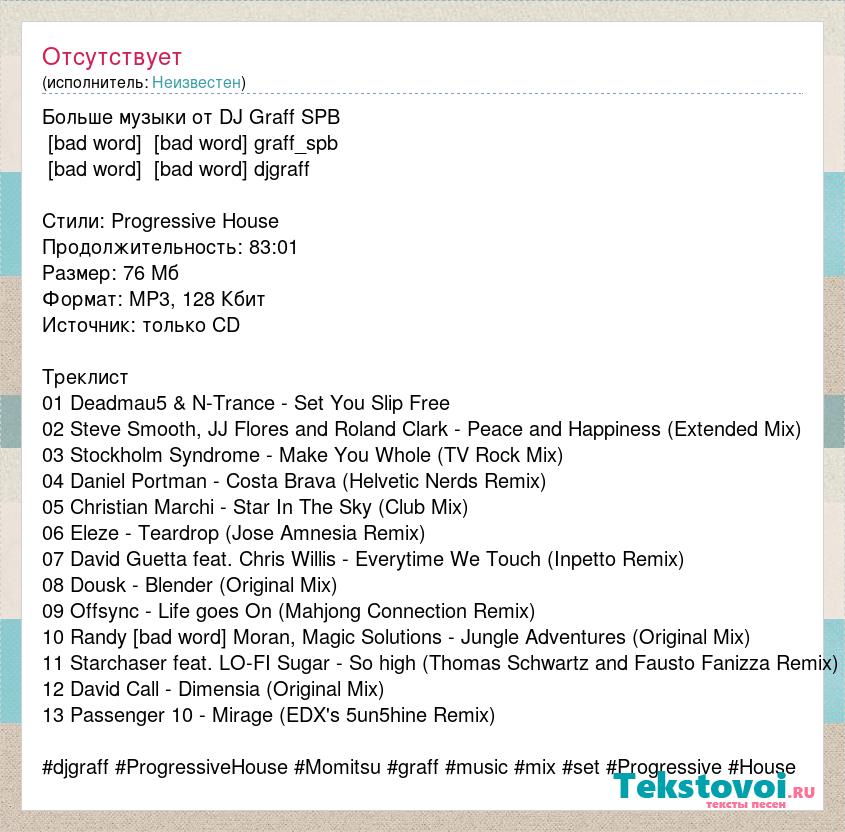 Отсутствует
(исполнитель: Неизвестен)

Больше музыки от DJ Graff SPB
[bad word] [bad word] graff_spb
[bad word] [bad word] djgraff

Стили: Progressive House
Продолжительность: 83:01
Размер: 76 Мб
Формат: MP3, 128 Кбит
Источник: только CD

Треклист
01 Deadmau5 & N-Trance - Set You Slip Free
02 Steve Smooth, JJ Flores and Roland Clark - Peace and Happiness (Extended Mix)
03 Stockholm Syndrome - Make You Whole (TV Rock Mix)
04 Daniel Portman - Costa Brava (Helvetic Nerds Remix)
05 Christian Marchi - Star In The Sky (Club Mix)
06 Eleze - Teardrop (Jose Amnesia Remix)
07 David Guetta feat. Chris Willis - Everytime We Touch (Inpetto Remix)
08 Dousk - Blender (Original Mix)
09 Offsync - Life goes On (Mahjong Connection Remix)
10 Randy [bad word] Moran, Magic Solutions - Jungle Adventures (Original Mix)
11 Starchaser feat. LO-FI Sugar - So high (Thomas Schwartz and Fausto Fanizza Remix)
12 David Call - Dimensia (Original Mix)
13 Passenger 10 - Mirage (EDX's 5un5hine Remix)

#djgraff #ProgressiveHouse #Momitsu #graff #music #mix #set #Progressive #House

Tekstovoi.RU
тексты песен